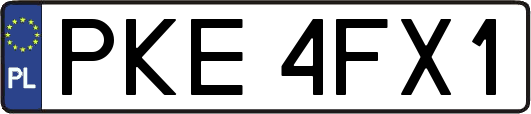 PL

PKE 4FX1